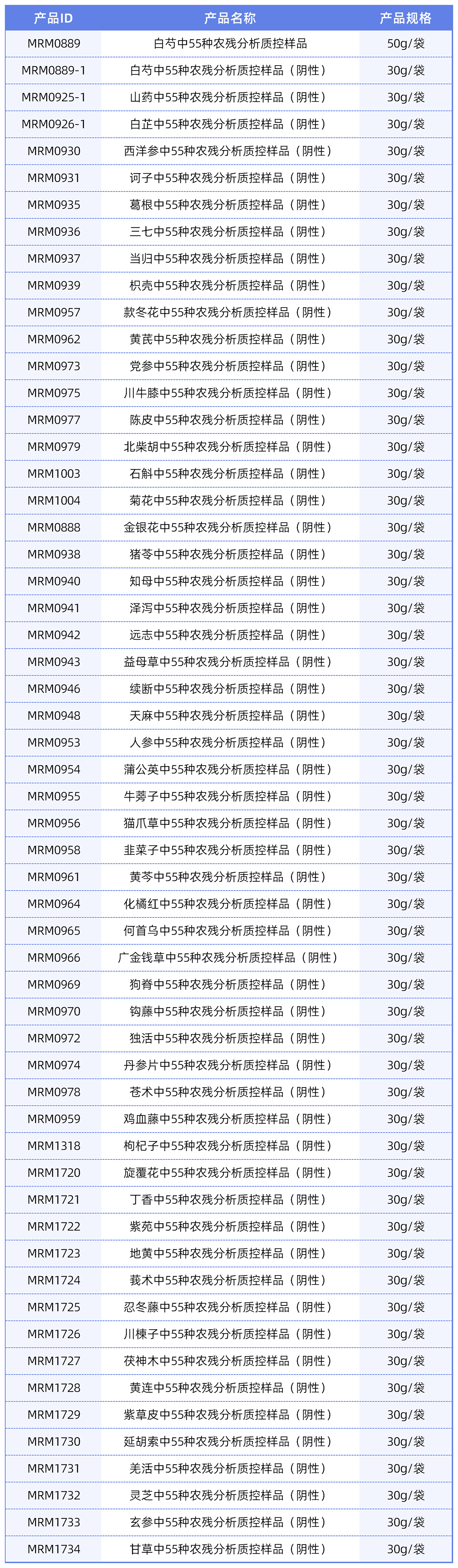 | 产品ID | 产品名称 | 产品规格 |
|---|---|---|
| MRM0889 | 白芍中55种农残分析质控样品 | 50g/袋 |
| MRM0889-1 | 白芍中55种农残分析质控样品（阴性） | 30g/袋 |
| MRM0925-1 | 山药中55种农残分析质控样品（阴性） | 30g/袋 |
| MRM0926-1 | 白芷中55种农残分析质控样品（阴性） | 30g/袋 |
| MRM0930 | 西洋参中55种农残分析质控样品（阴性） | 30g/袋 |
| MRM0931 | 诃子中55种农残分析质控样品（阴性） | 30g/袋 |
| MRM0935 | 葛根中55种农残分析质控样品（阴性） | 30g/袋 |
| MRM0936 | 三七中55种农残分析质控样品（阴性） | 30g/袋 |
| MRM0937 | 当归中55种农残分析质控样品（阴性） | 30g/袋 |
| MRM0939 | 枳壳中55种农残分析质控样品（阴性） | 30g/袋 |
| MRM0957 | 款冬花中55种农残分析质控样品（阴性） | 30g/袋 |
| MRM0962 | 黄芪中55种农残分析质控样品（阴性） | 30g/袋 |
| MRM0973 | 党参中55种农残分析质控样品（阴性） | 30g/袋 |
| MRM0975 | 川牛膝中55种农残分析质控样品（阴性） | 30g/袋 |
| MRM0977 | 陈皮中55种农残分析质控样品（阴性） | 30g/袋 |
| MRM0979 | 北柴胡中55种农残分析质控样品（阴性） | 30g/袋 |
| MRM1003 | 石斛中55种农残分析质控样品（阴性） | 30g/袋 |
| MRM1004 | 菊花中55种农残分析质控样品（阴性） | 30g/袋 |
| MRM0888 | 金银花中55种农残分析质控样品（阴性） | 30g/袋 |
| MRM0938 | 猪苓中55种农残分析质控样品（阴性） | 30g/袋 |
| MRM0940 | 知母中55种农残分析质控样品（阴性） | 30g/袋 |
| MRM0941 | 泽泻中55种农残分析质控样品（阴性） | 30g/袋 |
| MRM0942 | 远志中55种农残分析质控样品（阴性） | 30g/袋 |
| MRM0943 | 益母草中55种农残分析质控样品（阴性） | 30g/袋 |
| MRM0946 | 续断中55种农残分析质控样品（阴性） | 30g/袋 |
| MRM0948 | 天麻中55种农残分析质控样品（阴性） | 30g/袋 |
| MRM0953 | 人参中55种农残分析质控样品（阴性） | 30g/袋 |
| MRM0954 | 蒲公英中55种农残分析质控样品（阴性） | 30g/袋 |
| MRM0955 | 牛蒡子中55种农残分析质控样品（阴性） | 30g/袋 |
| MRM0956 | 猫爪草中55种农残分析质控样品（阴性） | 30g/袋 |
| MRM0958 | 韭菜子中55种农残分析质控样品（阴性） | 30g/袋 |
| MRM0961 | 黄芩中55种农残分析质控样品（阴性） | 30g/袋 |
| MRM0964 | 化橘红中55种农残分析质控样品（阴性） | 30g/袋 |
| MRM0965 | 何首乌中55种农残分析质控样品（阴性） | 30g/袋 |
| MRM0966 | 广金钱草中55种农残分析质控样品（阴性） | 30g/袋 |
| MRM0969 | 狗脊中55种农残分析质控样品（阴性） | 30g/袋 |
| MRM0970 | 钩藤中55种农残分析质控样品（阴性） | 30g/袋 |
| MRM0972 | 独活中55种农残分析质控样品（阴性） | 30g/袋 |
| MRM0974 | 丹参片中55种农残分析质控样品（阴性） | 30g/袋 |
| MRM0978 | 苍术中55种农残分析质控样品（阴性） | 30g/袋 |
| MRM0959 | 鸡血藤中55种农残分析质控样品（阴性） | 30g/袋 |
| MRM1318 | 枸杞子中55种农残分析质控样品（阴性） | 30g/袋 |
| MRM1720 | 旋覆花中55种农残分析质控样品（阴性） | 30g/袋 |
| MRM1721 | 丁香中55种农残分析质控样品（阴性） | 30g/袋 |
| MRM1722 | 紫苑中55种农残分析质控样品（阴性） | 30g/袋 |
| MRM1723 | 地黄中55种农残分析质控样品（阴性） | 30g/袋 |
| MRM1724 | 莪术中55种农残分析质控样品（阴性） | 30g/袋 |
| MRM1725 | 忍冬藤中55种农残分析质控样品（阴性） | 30g/袋 |
| MRM1726 | 川楝子中55种农残分析质控样品（阴性） | 30g/袋 |
| MRM1727 | 茯神木中55种农残分析质控样品（阴性） | 30g/袋 |
| MRM1728 | 黄连中55种农残分析质控样品（阴性） | 30g/袋 |
| MRM1729 | 紫草皮中55种农残分析质控样品（阴性） | 30g/袋 |
| MRM1730 | 延胡索中55种农残分析质控样品（阴性） | 30g/袋 |
| MRM1731 | 羌活中55种农残分析质控样品（阴性） | 30g/袋 |
| MRM1732 | 灵芝中55种农残分析质控样品（阴性） | 30g/袋 |
| MRM1733 | 玄参中55种农残分析质控样品（阴性） | 30g/袋 |
| MRM1734 | 甘草中55种农残分析质控样品（阴性） | 30g/袋 |